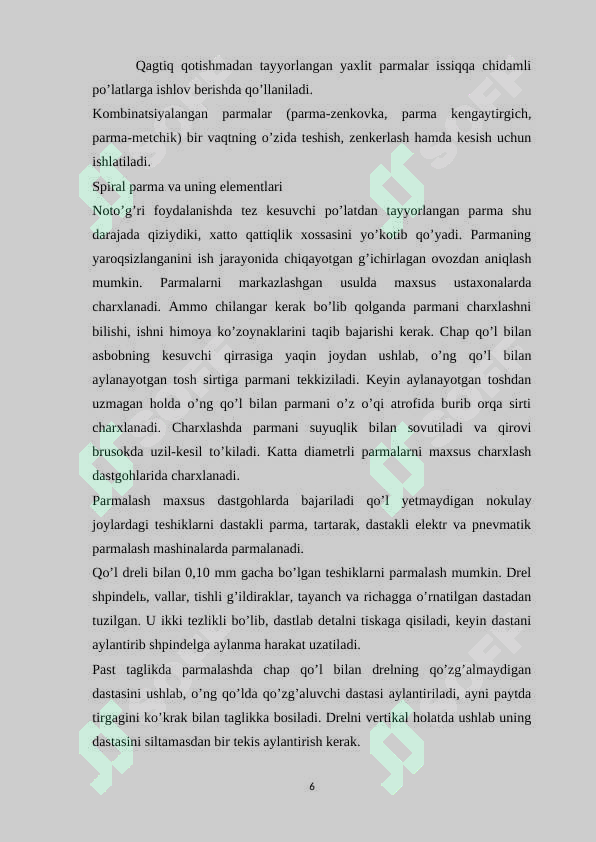 Qagtiq qotishmadan tayyorlangan yaxlit parmalar issiqqa chidamli po’latlarga ishlov berishda qo’llaniladi.
Kombinatsiyalangan parmalar (parma-zenkovka, parma kengaytirgich, parma-metchik) bir vaqtning o’zida teshish, zenkerlash hamda kesish uchun ishlatiladi.
Spiral parma va uning elementlari
Noto’g’ri foydalanishda tez kesuvchi po’latdan tayyorlangan parma shu darajada qiziydiki, xatto qattiqlik xossasini yo’kotib qo’yadi. Parmaning yaroqsizlanganini ish jarayonida chiqayotgan g’ichirlagan ovozdan aniqlash mumkin. Parmalarni markazlashgan usulda maxsus ustaxonalarda charxlanadi. Ammo chilangar kerak bo’lib qolganda parmani charxlashni bilishi, ishni himoya ko’zoynaklarini taqib bajarishi kerak. Chap qo’l bilan asbobning kesuvchi qirrasiga yaqin joydan ushlab, o’ng qo’l bilan aylanayotgan tosh sirtiga parmani tekkiziladi. Keyin aylanayotgan toshdan uzmagan holda o’ng qo’l bilan parmani o’z o’qi atrofida burib orqa sirti charxlanadi. Charxlashda parmani suyuqlik bilan sovutiladi va qirovi brusokda uzil-kesil to’kiladi. Katta diametrli parmalarni maxsus charxlash dastgohlarida charxlanadi.
Parmalash maxsus dastgohlarda bajariladi qo’l yetmaydigan nokulay joylardagi teshiklarni dastakli parma, tartarak, dastakli elektr va pnevmatik parmalash mashinalarda parmalanadi.
Qo’l dreli bilan 0,10 mm gacha bo’lgan teshiklarni parmalash mumkin. Drel shpindelь, vallar, tishli g’ildiraklar, tayanch va richagga o’rnatilgan dastadan tuzilgan. U ikki tezlikli bo’lib, dastlab detalni tiskaga qisiladi, keyin dastani aylantirib shpindelga aylanma harakat uzatiladi.
Past taglikda parmalashda chap qo’l bilan drelning qo’zg’almaydigan dastasini ushlab, o’ng qo’lda qo’zg’aluvchi dastasi aylantiriladi, ayni paytda tirgagini ko’krak bilan taglikka bosiladi. Drelni vertikal holatda ushlab uning dastasini siltamasdan bir tekis aylantirish kerak.

6